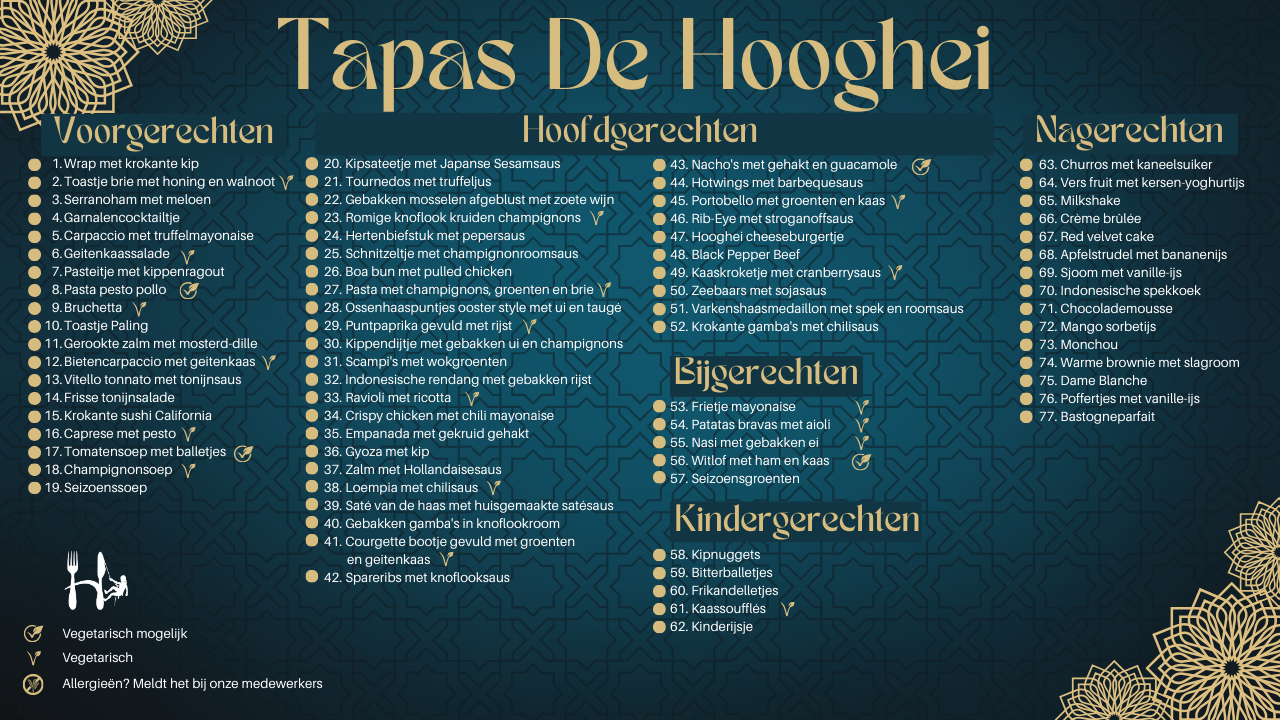 Tapas De Hooghei

Voorgerechten

1. Wrap met krokante kip
2. Toastje brie met honing en walnoot
3. Serranoham met meloen
4. Garnalencocktailtje
5. Carpaccio met truffelmayonaise
6. Geitenkaassalade
7. Pasteitje met kippenragout
8. Pasta pesto pollo
9. Bruchetta
10. Toastje Paling
11. Gerookte zalm met mosterd-dille
12. Bietencarpaccio met geitenkaas
13. Vitello tonnato met tonijnsaus
14. Frisse tonijnsalade
15. Krokante sushi California
16. Caprese met pesto
17. Tomatensoep met balletjes
18. Champignonsoep
19. Seizoenssoep

Hoofdgerechten

20. Kipsateetje met Japanse Sesamsaus
21. Tournedos met truffeljus
22. Gebakken mosselen afgeblust met zoete wijn
23. Romige knoflook kruiden champignons
24. Hertenbiefstuk met pepersaus
25. Schnitzeltje met champignonroomsaus
26. Boa bun met pulled chicken
27. Pasta met champignons, groenten en brie
28. Ossenhaaspuntjes ooster style met ui en taugé
29. Puntpaprika gevuld met rijst
30. Kippendijtje met gebakken ui en champignons
31. Scampi's met wokgroenten
32. Indonesische rendang met gebakken rijst
33. Ravioli met ricotta
34. Crispy chicken met chili mayonaise
35. Empanada met gekruid gehakt
36. Gyoza met kip
37. Zalm met Hollandaisesaus
38. Loempia met chilisaus
39. Saté van de haas met huisgemaakte satésaus
40. Gebakken gamba's in knoflookroom
41. Courgette bootje gevuld met groenten en geitenkaas
42. Spareribs met knoflooksaus

43. Nacho's met gehakt en guacamole
44. Hotwings met barbequesaus
45. Portobello met groenten en kaas
46. Rib-Eye met stroganoffsaus
47. Hooghei cheeseburgertje
48. Black Pepper Beef
49. Kaaskroketje met cranberrysaus
50. Zeebaars met sojasaus
51. Varkenshaasmedaillon met spek en roomsaus
52. Krokante gamba's met chilisaus

Bijgerechten

53. Frietje mayonaise
54. Patatas bravas met aioli
55. Nasi met gebakken ei
56. Witlof met ham en kaas
57. Seizoensgroenten

Kindergerechten

58. Kipnuggets
59. Bitterballetjes
60. Frikandelletjes
61. Kaassoufflés
62. Kinderijsje

Nagerechten

63. Churros met kaneelsuiker
64. Vers fruit met kersen-yoghurtijs
65. Milkshake
66. Crème brûlée
67. Red velvet cake
68. Apfelstrudel met bananenijs
69. Sjoom met vanille-ijs
70. Indonesische spekkoek
71. Chocolademousse
72. Mango sorbetijs
73. Monchou
74. Warme brownie met slagroom
75. Dame Blanche
76. Poffertjes met vanille-ijs
77. Bastogneparfait

Vegetarisch mogelijk
Vegetarisch
Allergieën? Meldt het bij onze medewerkers